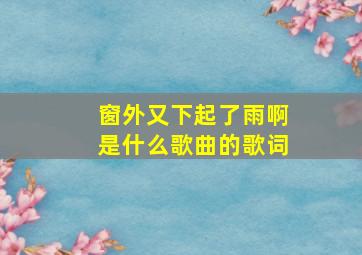 窗外又下起了雨啊
是什么歌曲的歌词